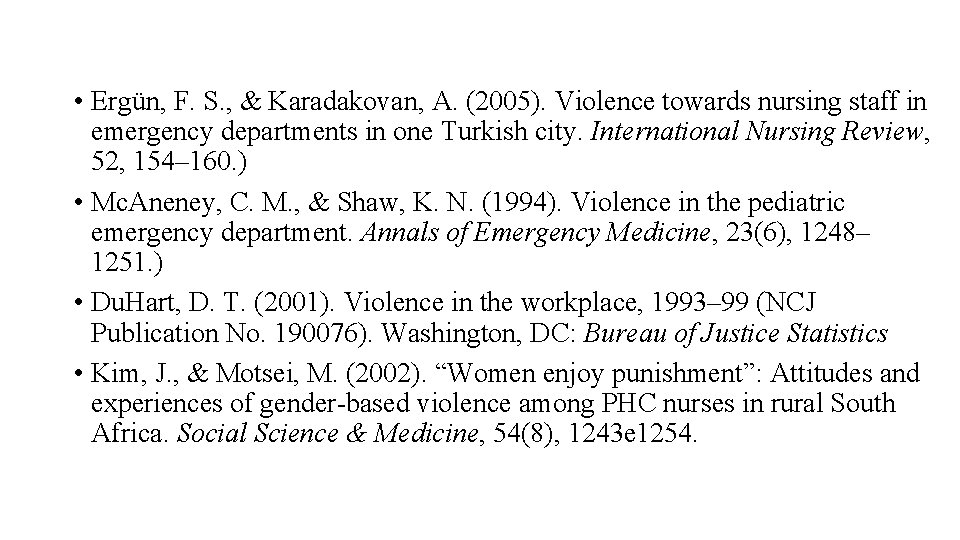 • Ergün, F. S., & Karadakovan, A. (2005). Violence towards nursing staff in emergency departments in one Turkish city. International Nursing Review, 52, 154–160.)

• McAneney, C. M., & Shaw, K. N. (1994). Violence in the pediatric emergency department. Annals of Emergency Medicine, 23(6), 1248–1251.)

• DuHart, D. T. (2001). Violence in the workplace, 1993–99 (NCJ Publication No. 190076). Washington, DC: Bureau of Justice Statistics

• Kim, J., & Motsei, M. (2002). “Women enjoy punishment”: Attitudes and experiences of gender-based violence among PHC nurses in rural South Africa. Social Science & Medicine, 54(8), 1243e1254.